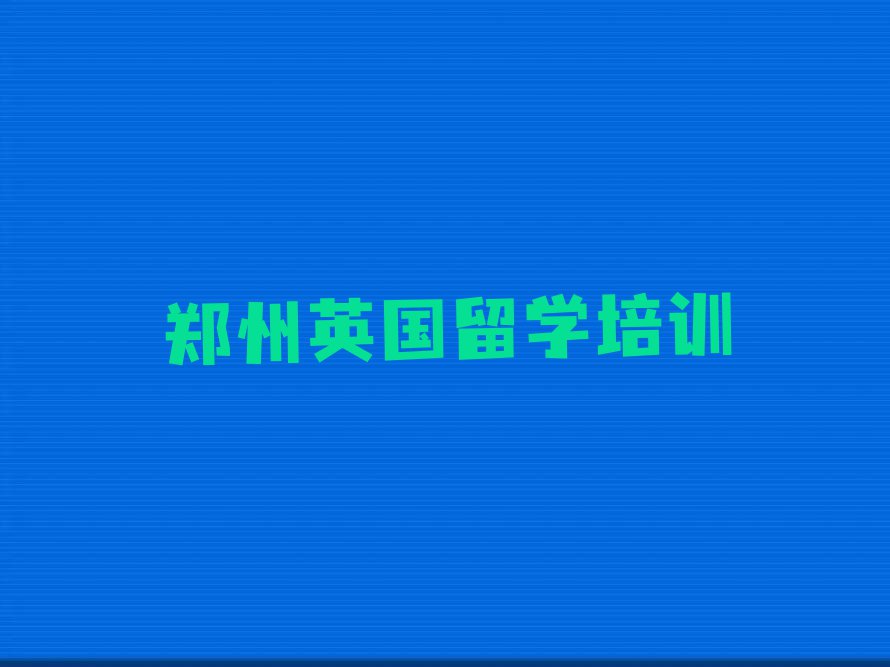 郑州英国留学培训